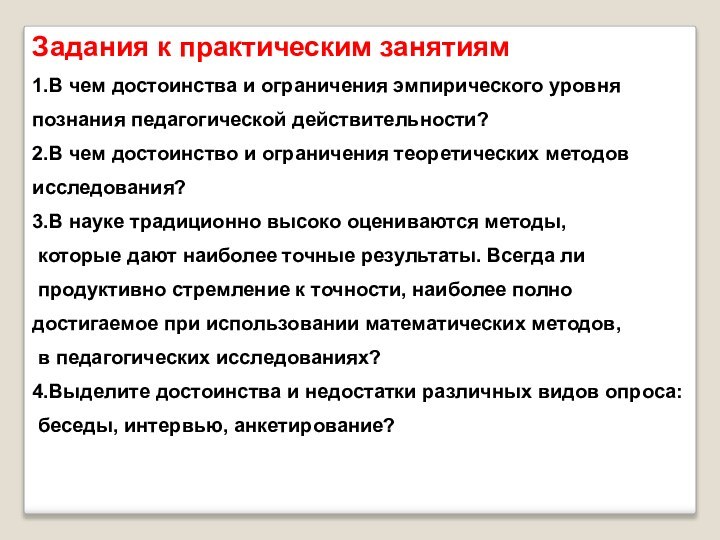 Задания к практическим занятиям

1.В чем достоинства и ограничения эмпирического уровня познания педагогической действительности?

2.В чем достоинство и ограничения теоретических методов исследования?

3.В науке традиционно высоко оцениваются методы, которые дают наиболее точные результаты. Всегда ли продуктивно стремление к точности, наиболее полно достигаемое при использовании математических методов, в педагогических исследованиях?

4.Выделите достоинства и недостатки различных видов опроса: беседы, интервью, анкетирование?